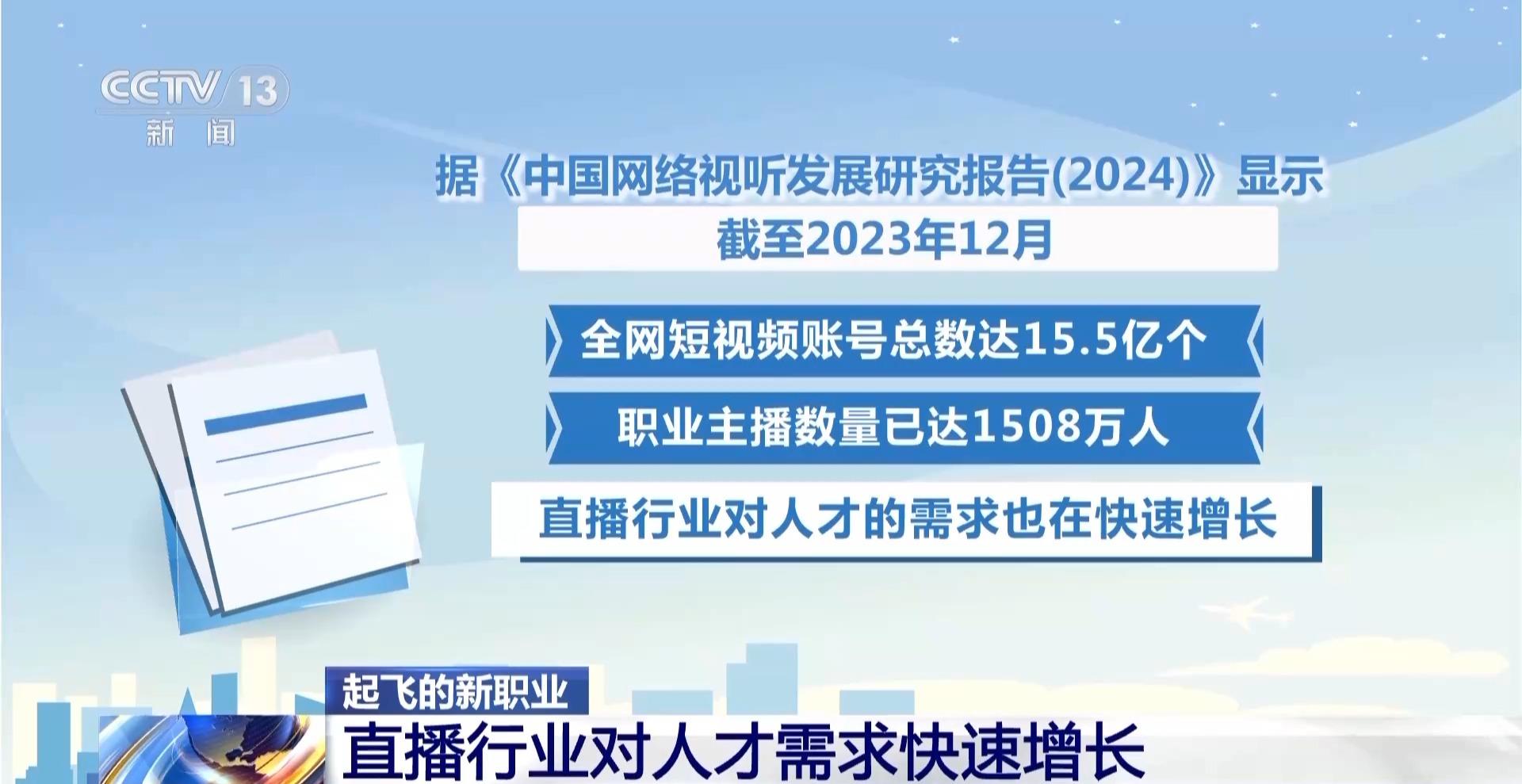 CCTV 13
新闻

据《中国网络视听发展研究报告(2024)》显示

截至2023年12月

全网短视频账号总数达15.5亿个

职业主播数量已达1508万人

直播行业对人才的需求也在快速增长

起飞的新职业

直播行业对人才需求快速增长